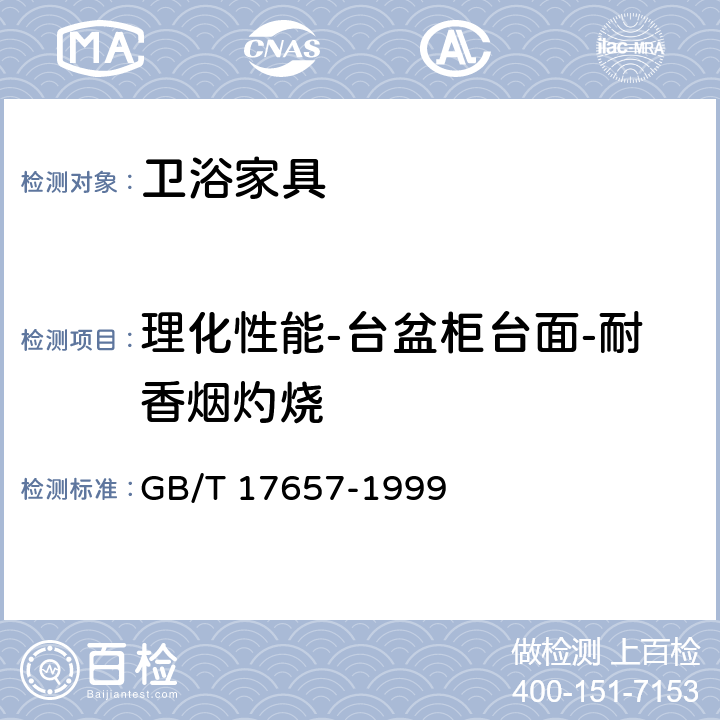 MA CNAS AL ilac-MRA

检测对象： 卫浴家具

检测项目： 理化性能-台盆柜台面-耐香烟灼烧

检测标准： GB/T 17657-1999

百检
Baijiantest.com

做检测 上百检
400-151-7153